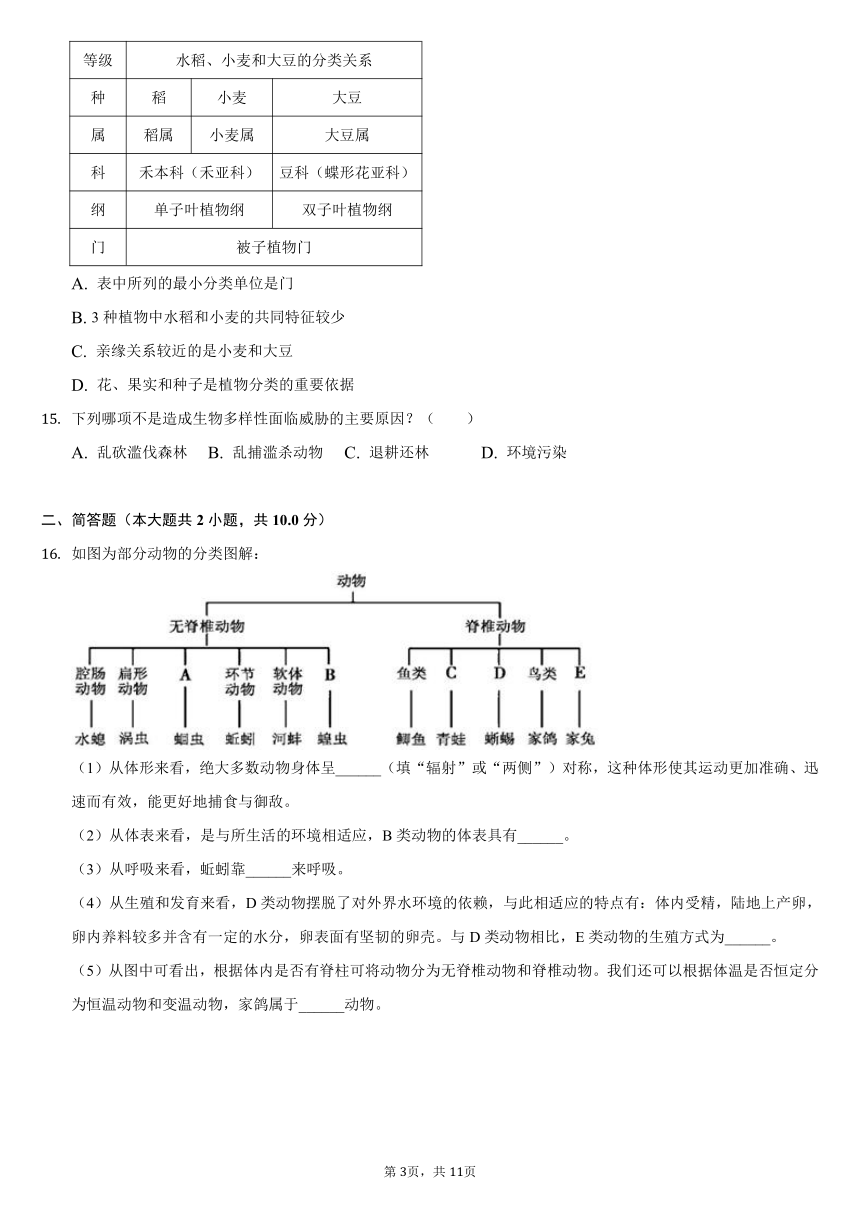 | 等级 | 水稻、小麦和大豆的分类关系 | | |
|---|---|---|---|
| 种 | 稻 | 小麦 | 大豆 |
| 属 | 稻属 | 小麦属 | 大豆属 |
| 科 | 禾本科（禾亚科） | | 豆科（蝶形花亚科） |
| 纲 | 单子叶植物纲 | | 双子叶植物纲 |
| 门 | 被子植物门 | | |

A. 表中所列的最小分类单位是门

B. 3 种植物中水稻和小麦的共同特征较少

C. 亲缘关系较近的是小麦和大豆

D. 花、果实和种子是植物分类的重要依据

15. 下列哪项不是造成生物多样性面临威胁的主要原因？（　　）

A. 乱砍滥伐森林　B. 乱捕滥杀动物　C. 退耕还林　D. 环境污染

二、简答题（本大题共 2 小题，共 10.0 分）

16. 如图为部分动物的分类图解：

动物

无脊椎动物

脊椎动物

腔肠动物　扁形动物　A　环节动物　软体动物　B　鱼类　C　D　鸟类　E

水螅　涡虫　蛔虫　蚯蚓　河蚌　蝗虫　鲫鱼　青蛙　蜥蜴　家鸽　家兔

（1）从体形来看，绝大多数动物身体呈______（填“辐射”或“两侧”）对称，这种体形使其运动更加准确、迅速而有效，能更好地捕食与御敌。

（2）从体表来看，是与所生活的环境相适应，B 类动物的体表具有______。

（3）从呼吸来看，蚯蚓靠______来呼吸。

（4）从生殖和发育来看，D 类动物摆脱了对外界水环境的依赖，与此相适应的特点有：体内受精，陆地上产卵，卵内养料较多并含有一定的水分，卵表面有坚韧的卵壳。与 D 类动物相比，E 类动物的生殖方式为______。

（5）从图中可看出，根据体内是否有脊柱可将动物分为无脊椎动物和脊椎动物。我们还可以根据体温是否恒定分为恒温动物和变温动物，家鸽属于______动物。

第 3页，共 11页